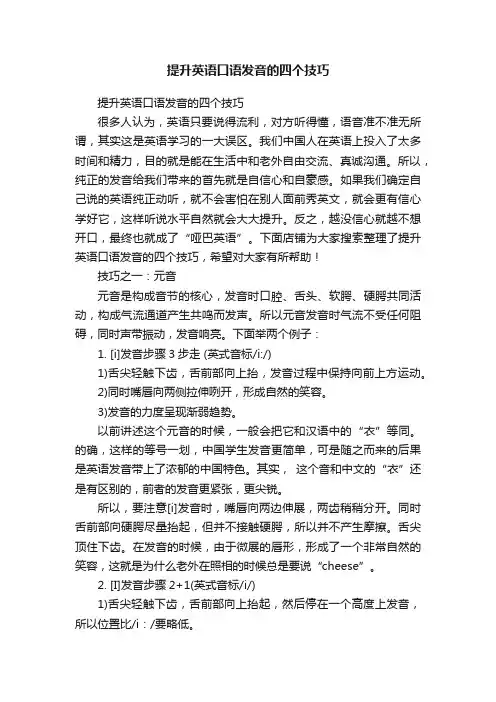 提升英语口语发音的四个技巧

提升英语口语发音的四个技巧

很多人认为，英语只要说得流利，对方听得懂，语音准不准无所谓，其实这是英语学习的一大误区。我们中国人在英语上投入了太多时间和精力，目的就是能在生活中和老外自由交流、真诚沟通。所以，纯正的发音给我们带来的首先就是自信心和自豪感。如果我们确定自己说的英语纯正动听，就不会害怕在别人面前秀英文，就会更有信心学好它，这样听说水平自然就会大大提升。反之，越没信心就越不想开口，最终也就成了“哑巴英语”。下面店铺为大家搜索整理了提升英语口语发音的四个技巧，希望对大家有所帮助！

技巧之一：元音

元音是构成音节的核心，发音时口腔、舌头、软腭、硬腭共同活动，构成气流通道产生共鸣而发声。所以元音发音时气流不受任何阻碍，同时声带振动，发音响亮。下面举两个例子：

1. [i]发音步骤 3 步走 (英式音标/i:/)

1)舌尖轻触下齿，舌前部向上抬，发音过程中保持向前上方运动。

2)同时嘴唇向两侧拉伸咧开，形成自然的笑容。

3)发音的力度呈现渐弱趋势。

以前讲述这个元音的时候，一般会把它和汉语中的“衣”等同。的确，这样的等号一划，中国学生发音更简单，可是随之而来的后果是英语发音带上了浓郁的中国特色。其实， 这个音和中文的“衣”还是有区别的，前者的发音更紧张，更尖锐。

所以，要注意[i]发音时，嘴唇向两边伸展，两齿稍稍分开。同时舌前部向硬腭尽量抬起，但并不接触硬腭，所以并不产生摩擦。舌尖顶住下齿。在发音的时候，由于微展的唇形，形成了一个非常自然的笑容，这就是为什么老外在照相的时候总是要说“cheese”。

2. [I]发音步骤 2+1(英式音标/i/)

1)舌尖轻触下齿，舌前部向上抬起，然后停在一个高度上发音，所以位置比/i：/要略低。